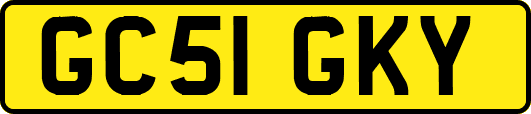 GC51 GKY